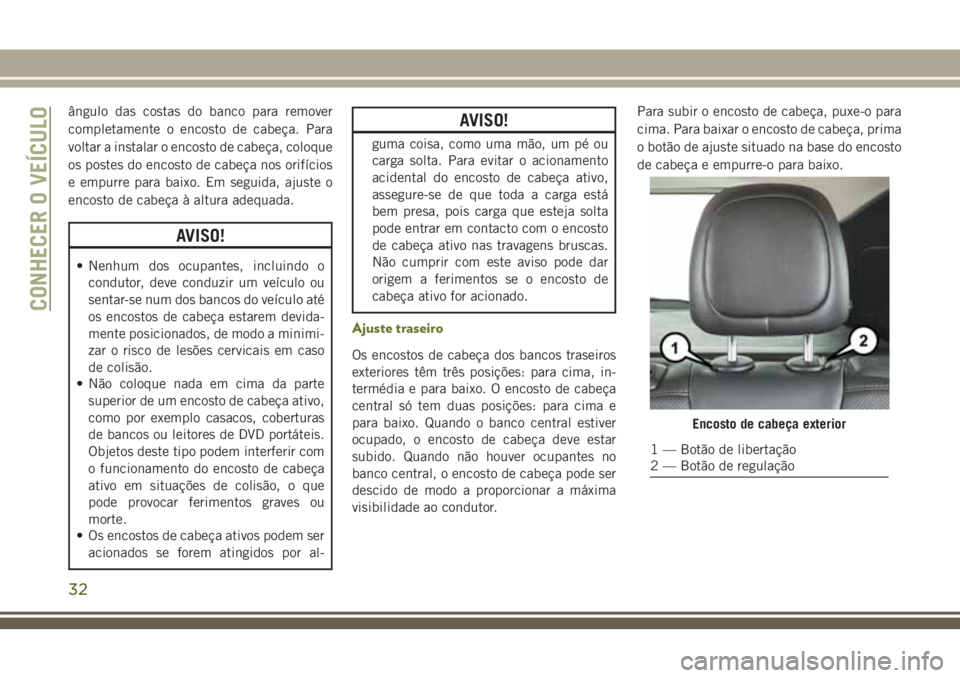 CONHECER O VEÍCULO

ângulo das costas do banco para remover completamente o encosto de cabeça. Para voltar a instalar o encosto de cabeça, coloque os postes do encosto de cabeça nos orifícios e empurre para baixo. Em seguida, ajuste o encosto de cabeça à altura adequada.

AVISO!

• Nenhum dos ocupantes, incluindo o condutor, deve conduzir um veículo ou sentar-se num dos bancos do veículo até os encostos de cabeça estarem devidamente posicionados, de modo a minimizar o risco de lesões cervicais em caso de colisão.
• Não coloque nada em cima da parte superior de um encosto de cabeça ativo, como por exemplo casacos, coberturas de bancos ou leitores de DVD portáteis. Objetos deste tipo podem interferir com o funcionamento do encosto de cabeça ativo em situações de colisão, o que pode provocar ferimentos graves ou morte.
• Os encostos de cabeça ativos podem ser acionados se forem atingidos por al-

AVISO!

guma coisa, como uma mão, um pé ou carga solta. Para evitar o acionamento acidental do encosto de cabeça ativo, assegure-se de que toda a carga está bem presa, pois carga que esteja solta pode entrar em contacto com o encosto de cabeça ativo nas travagens bruscas. Não cumprir com este aviso pode dar origem a ferimentos se o encosto de cabeça ativo for acionado.

Ajuste traseiro

Os encostos de cabeça dos bancos traseiros exteriores têm três posições: para cima, intermédia e para baixo. O encosto de cabeça central só tem duas posições: para cima e para baixo. Quando o banco central estiver ocupado, o encosto de cabeça deve estar subido. Quando não houver ocupantes no banco central, o encosto de cabeça pode ser descido de modo a proporcionar a máxima visibilidade ao condutor.

Para subir o encosto de cabeça, puxe-o para cima. Para baixar o encosto de cabeça, prima o botão de ajuste situado na base do encosto de cabeça e empurre-o para baixo.

1
2

Encosto de cabeça exterior

1 — Botão de libertação
2 — Botão de regulação

32

carmanualsonline.info